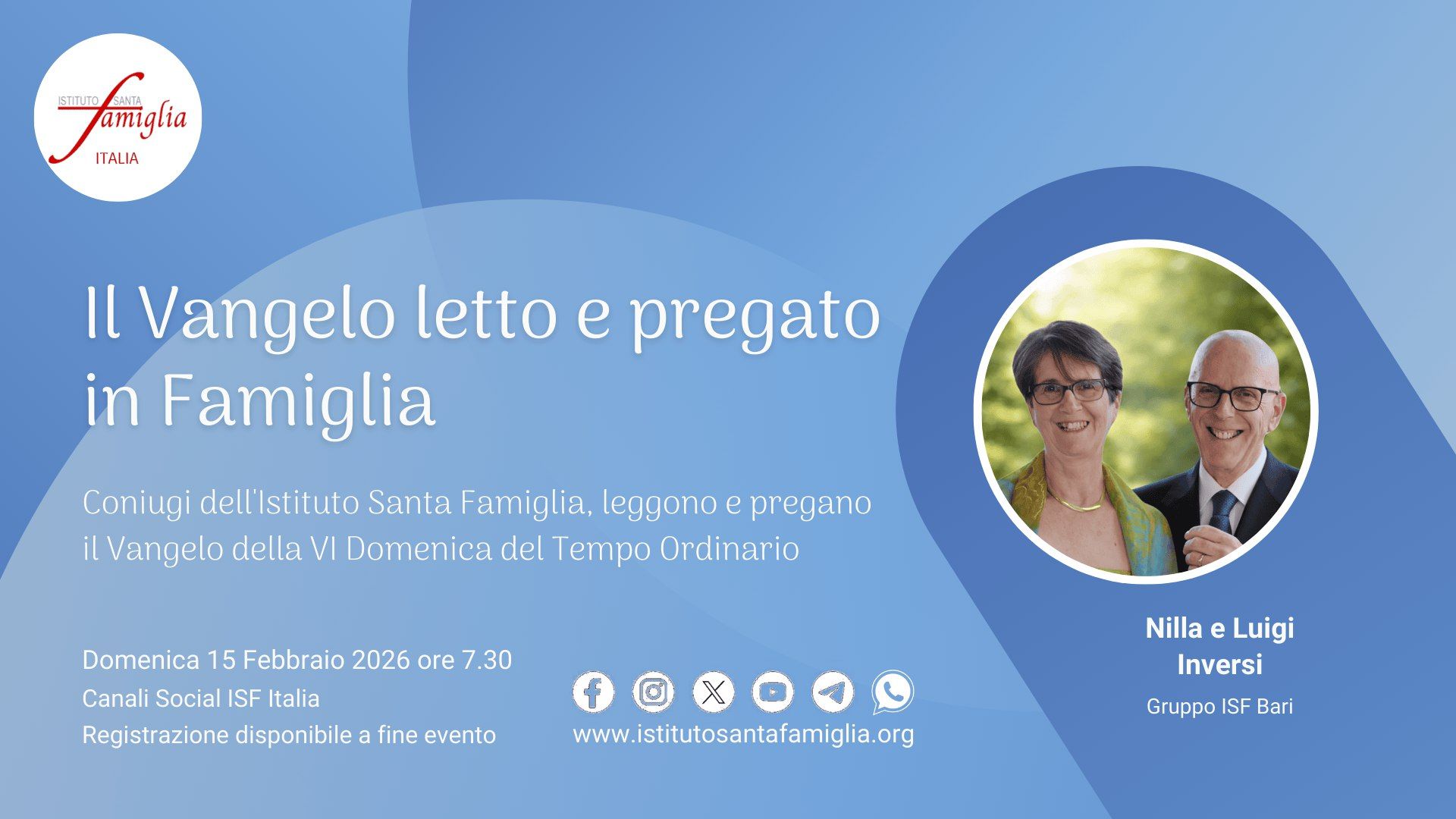 ISTITUTO SANTA famiglia ITALIA

Il Vangelo letto e pregato in Famiglia

Coniugi dell'Istituto Santa Famiglia, leggono e pregano il Vangelo della VI Domenica del Tempo Ordinario

Domenica 15 Febbraio 2026 ore 7.30
Canali Social ISF Italia
Registrazione disponibile a fine evento

www.istitutosantafamiglia.org

Nilla e Luigi Inversi
Gruppo ISF Bari